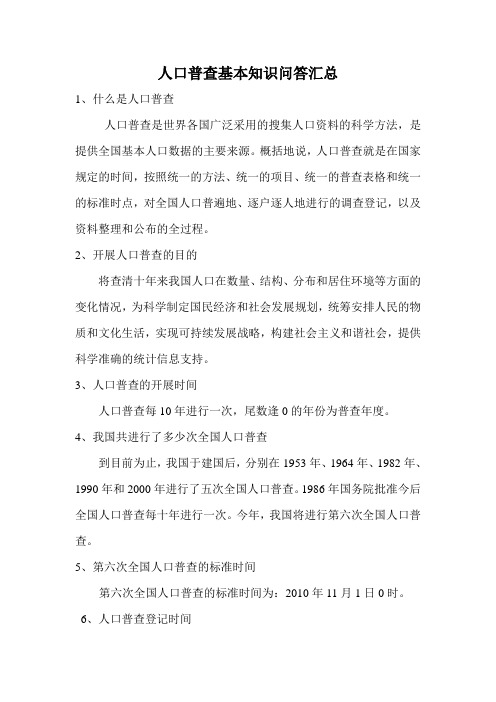 人口普查基本知识问答汇总

1、什么是人口普查

人口普查是世界各国广泛采用的搜集人口资料的科学方法，是提供全国基本人口数据的主要来源。概括地说，人口普查就是在国家规定的时间，按照统一的方法、统一的项目、统一的普查表格和统一的标准时点，对全国人口普遍地、逐户逐人地进行的调查登记，以及资料整理和公布的全过程。

2、开展人口普查的目的

将查清十年来我国人口在数量、结构、分布和居住环境等方面的变化情况，为科学制定国民经济和社会发展规划，统筹安排人民的物质和文化生活，实现可持续发展战略，构建社会主义和谐社会，提供科学准确的统计信息支持。

3、人口普查的开展时间

人口普查每 10 年进行一次，尾数逢 0 的年份为普查年度。

4、我国共进行了多少次全国人口普查

到目前为止，我国于建国后，分别在 1953 年、1964 年、1982 年、1990 年和 2000 年进行了五次全国人口普查。1986 年国务院批准今后全国人口普查每十年进行一次。今年，我国将进行第六次全国人口普查。

5、第六次全国人口普查的标准时间

第六次全国人口普查的标准时间为：2010 年 11 月 1 日 0 时。

6、人口普查登记时间